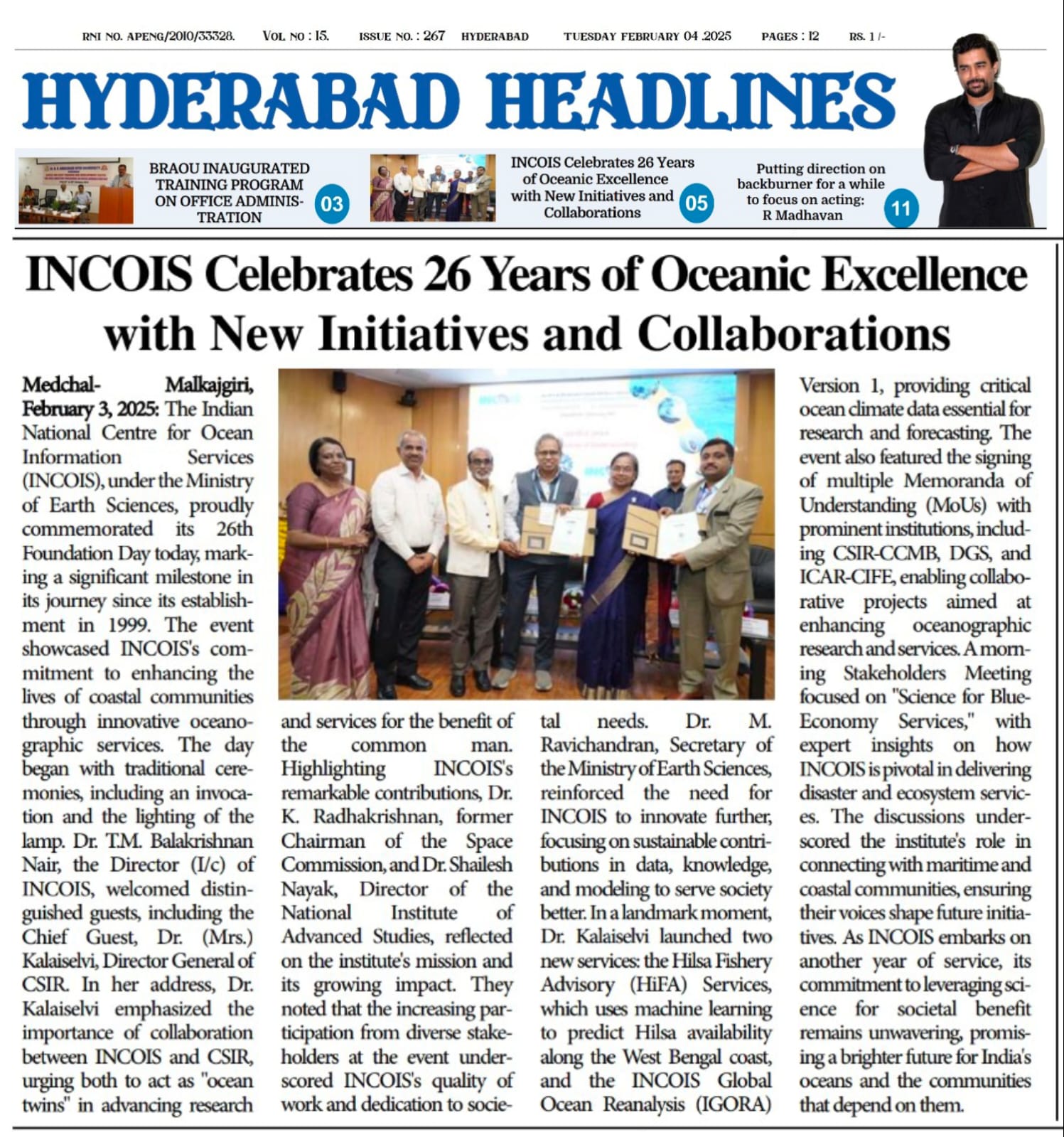 RNI NO. APENG/2010/33328. VOL NO : 15. ISSUE NO. : 267 HYDERABAD TUESDAY FEBRUARY 04 .2025 PAGES : 12 RS. 1 /-

HYDERABAD HEADLINES

BRAOU INAUGURATED TRAINING PROGRAM ON OFFICE ADMINISTRATION 03

INCOIS Celebrates 26 Years of Oceanic Excellence with New Initiatives and Collaborations 05

Putting direction on backburner for a while to focus on acting: R Madhavan 11

INCOIS Celebrates 26 Years of Oceanic Excellence with New Initiatives and Collaborations

Medchal- Malkajgiri, February 3, 2025: The Indian National Centre for Ocean Information Services (INCOIS), under the Ministry of Earth Sciences, proudly commemorated its 26th Foundation Day today, marking a significant milestone in its journey since its establishment in 1999. The event showcased INCOIS's commitment to enhancing the lives of coastal communities through innovative oceanographic services. The day began with traditional ceremonies, including an invocation and the lighting of the lamp. Dr. T.M. Balakrishnan Nair, the Director (I/c) of INCOIS, welcomed distinguished guests, including the Chief Guest, Dr. (Mrs.) Kalaiselvi, Director General of CSIR. In her address, Dr. Kalaiselvi emphasized the importance of collaboration between INCOIS and CSIR, urging both to act as "ocean twins" in advancing research and services for the benefit of the common man. Highlighting INCOIS's remarkable contributions, Dr. K. Radhakrishnan, former Chairman of the Space Commission, and Dr. Shailesh Nayak, Director of the National Institute of Advanced Studies, reflected on the institute's mission and its growing impact. They noted that the increasing participation from diverse stakeholders at the event underscored INCOIS's quality of work and dedication to societal needs. Dr. M. Ravichandran, Secretary of the Ministry of Earth Sciences, reinforced the need for INCOIS to innovate further, focusing on sustainable contributions in data, knowledge, and modeling to serve society better. In a landmark moment, Dr. Kalaiselvi launched two new services: the Hilsa Fishery Advisory (HiFA) Services, which uses machine learning to predict Hilsa availability along the West Bengal coast, and the INCOIS Global Ocean Reanalysis (IGORA) Version 1, providing critical ocean climate data essential for research and forecasting. The event also featured the signing of multiple Memoranda of Understanding (MoUs) with prominent institutions, including CSIR-CCMB, DGS, and ICAR-CIFE, enabling collaborative projects aimed at enhancing oceanographic research and services. A morning Stakeholders Meeting focused on "Science for Blue-Economy Services," with expert insights on how INCOIS is pivotal in delivering disaster and ecosystem services. The discussions underscored the institute's role in connecting with maritime and coastal communities, ensuring their voices shape future initiatives. As INCOIS embarks on another year of service, its commitment to leveraging science for societal benefit remains unwavering, promising a brighter future for India's oceans and the communities that depend on them.